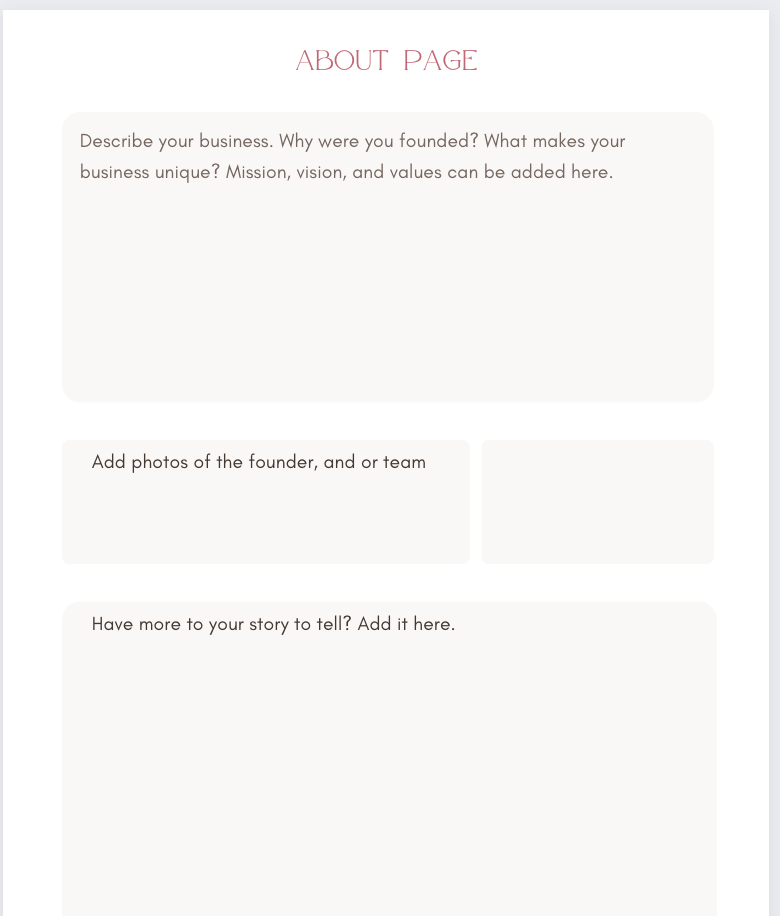 ABOUT PAGE

Describe your business. Why were you founded? What makes your business unique? Mission, vision, and values can be added here.

Add photos of the founder, and or team

Have more to your story to tell? Add it here.